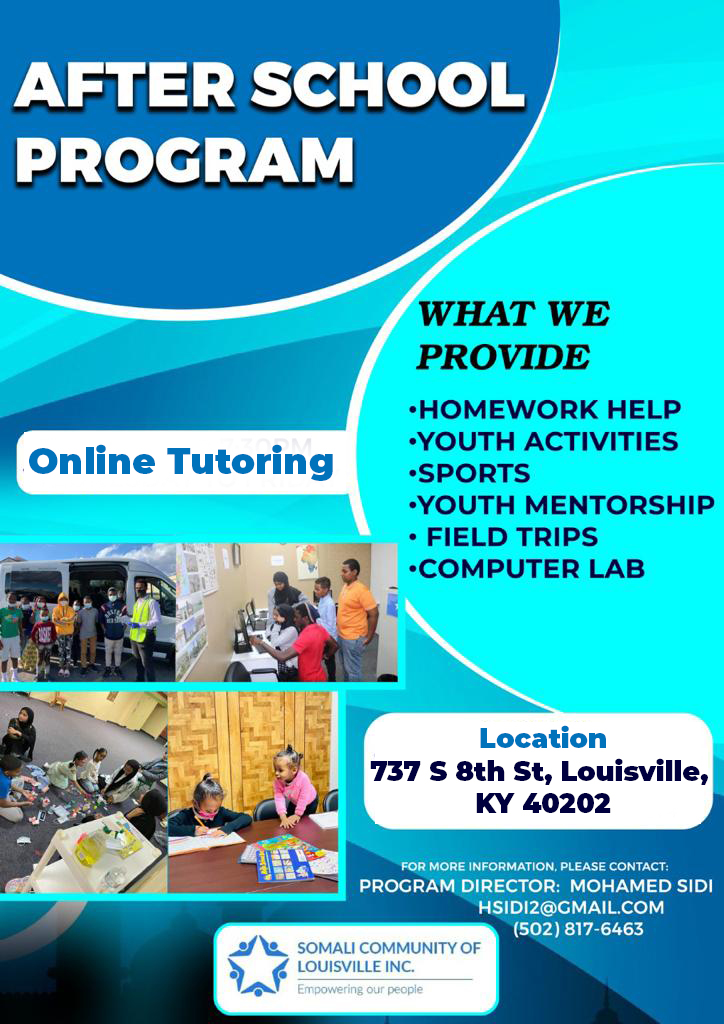 AFTER SCHOOL PROGRAM

WHAT WE PROVIDE

•HOMEWORK HELP
•YOUTH ACTIVITIES
•SPORTS
•YOUTH MENTORSHIP
• FIELD TRIPS
•COMPUTER LAB

Online Tutoring

Location
737 S 8th St, Louisville, KY 40202

FOR MORE INFORMATION, PLEASE CONTACT:
PROGRAM DIRECTOR: MOHAMED SIDI
HSIDI2@GMAIL.COM
(502) 817-6463

SOMALI COMMUNITY OF LOUISVILLE INC.
Empowering our people